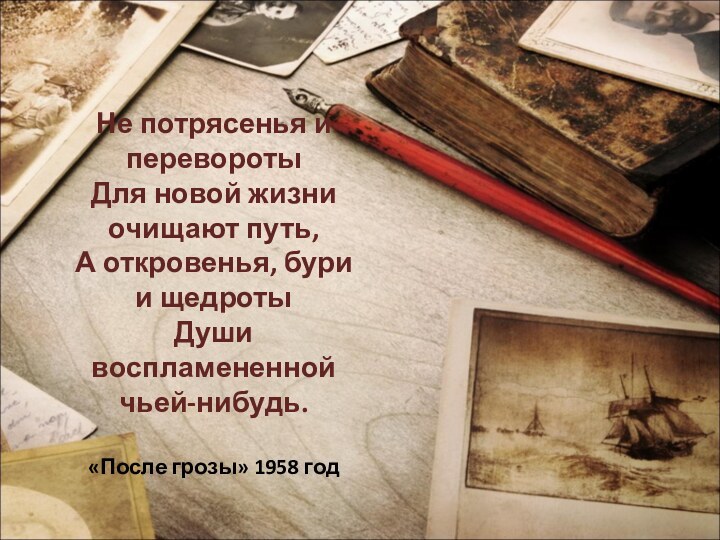 Не потрясенья и перевороты
Для новой жизни очищают путь,
А откровенья, бури и щедроты
Души воспламененной чьей-нибудь.

«После грозы» 1958 год